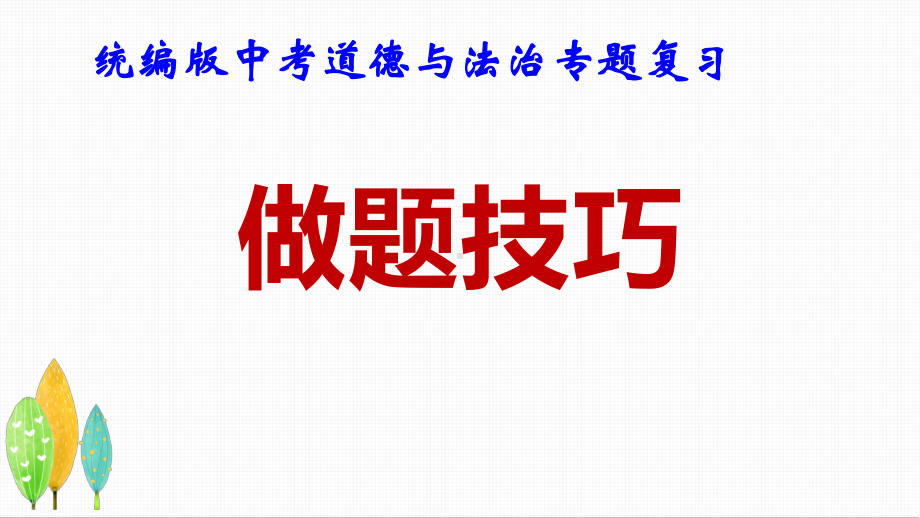 统编版中考道德与法治专题复习

做题技巧